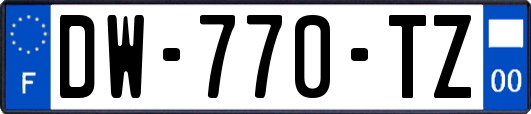 F

DW-770-TZ

00